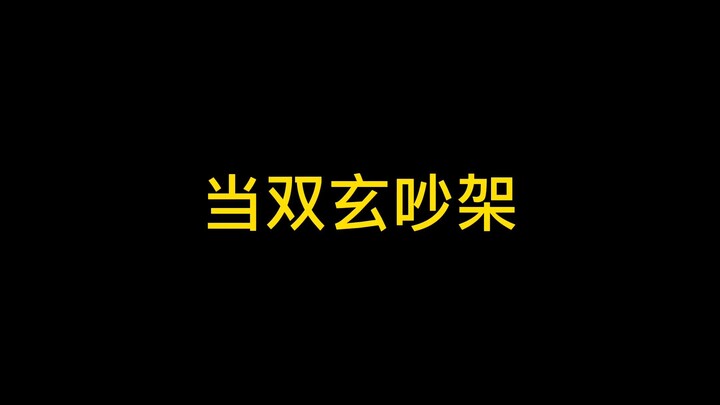 当双玄吵架